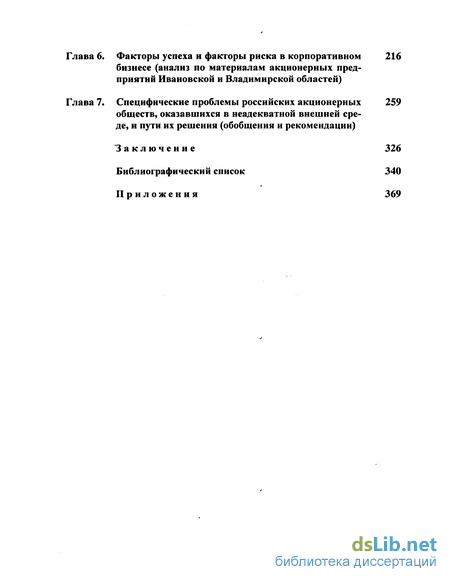 Глава 6. Факторы успеха и факторы риска в корпоративном бизнесе (анализ по материалам акционерных предприятий Ивановской и Владимирской областей) 216

Глава 7. Специфические проблемы российских акционерных обществ, оказавшихся в неадекватной внешней среде, и пути их решения (обобщения и рекомендации) 259

Заключение 326

Библиографический список 340

Приложения 369

dsLib.net
библиотека диссертаций